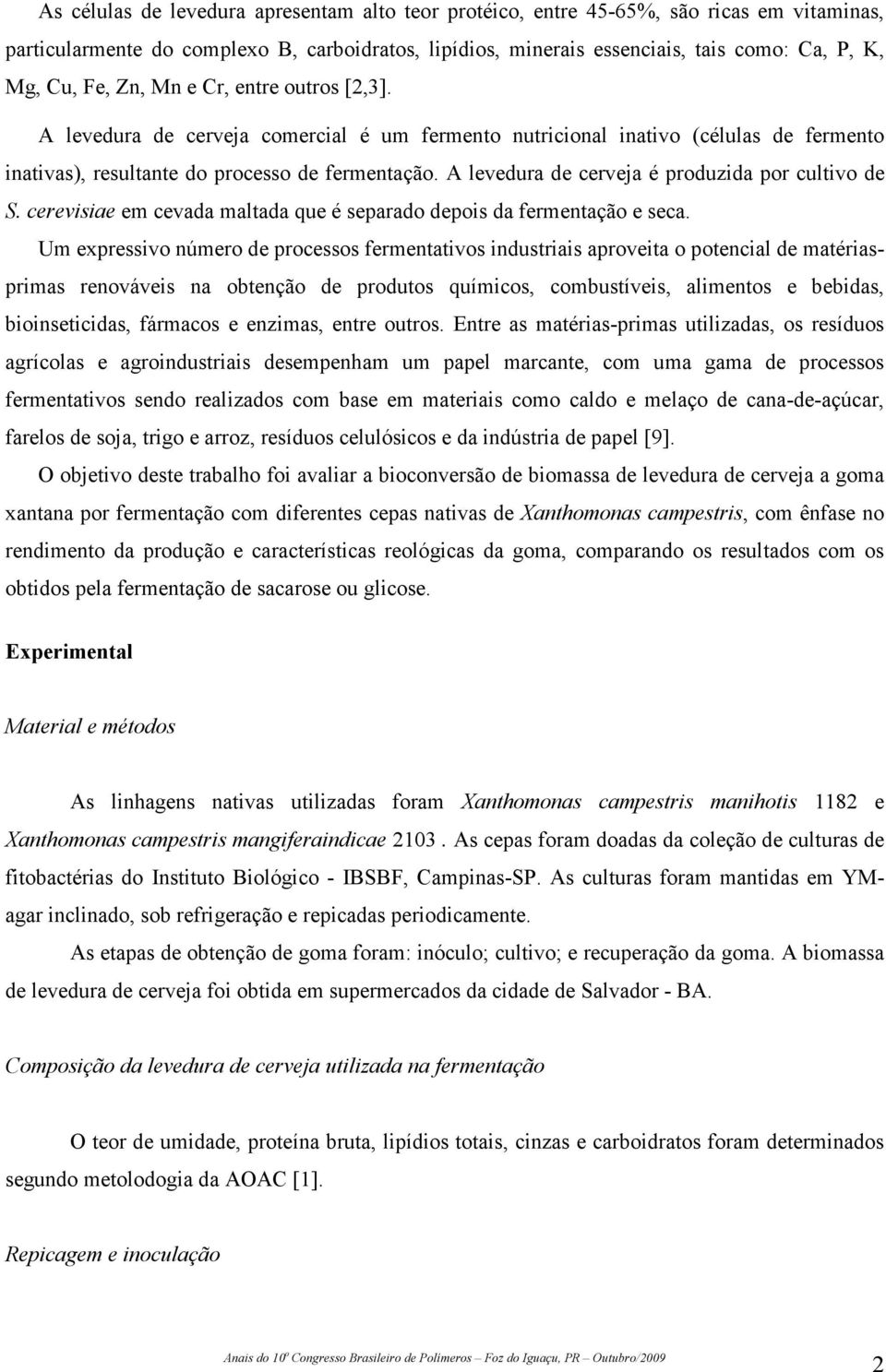 As células de levedura apresentam alto teor protéico, entre 45-65%, são ricas em vitaminas, particularmente do complexo B, carboidratos, lipídios, minerais essenciais, tais como: Ca, P, K, Mg, Cu, Fe, Zn, Mn e Cr, entre outros [2,3].

A levedura de cerveja comercial é um fermento nutricional inativo (células de fermento inativas), resultante do processo de fermentação. A levedura de cerveja é produzida por cultivo de S. cerevisiae em cevada maltada que é separado depois da fermentação e seca.

Um expressivo número de processos fermentativos industriais aproveita o potencial de matérias-primas renováveis na obtenção de produtos químicos, combustíveis, alimentos e bebidas, bioinseticidas, fármacos e enzimas, entre outros. Entre as matérias-primas utilizadas, os resíduos agrícolas e agroindustriais desempenham um papel marcante, com uma gama de processos fermentativos sendo realizados com base em materiais como caldo e melaço de cana-de-açúcar, farelos de soja, trigo e arroz, resíduos celulósicos e da indústria de papel [9].

O objetivo deste trabalho foi avaliar a bioconversão de biomassa de levedura de cerveja a goma xantana por fermentação com diferentes cepas nativas de Xanthomonas campestris, com ênfase no rendimento da produção e características reológicas da goma, comparando os resultados com os obtidos pela fermentação de sacarose ou glicose.

Experimental

Material e métodos

As linhagens nativas utilizadas foram Xanthomonas campestris manihotis 1182 e Xanthomonas campestris mangiferaindicae 2103 . As cepas foram doadas da coleção de culturas de fitobactérias do Instituto Biológico - IBSBF, Campinas-SP. As culturas foram mantidas em YM-agar inclinado, sob refrigeração e repicadas periodicamente.

As etapas de obtenção de goma foram: inóculo; cultivo; e recuperação da goma. A biomassa de levedura de cerveja foi obtida em supermercados da cidade de Salvador - BA.

Composição da levedura de cerveja utilizada na fermentação

O teor de umidade, proteína bruta, lipídios totais, cinzas e carboidratos foram determinados segundo metolodogia da AOAC [1].

Repicagem e inoculação

Anais do 10º Congresso Brasileiro de Polímeros – Foz do Iguaçu, PR – Outubro/2009

2